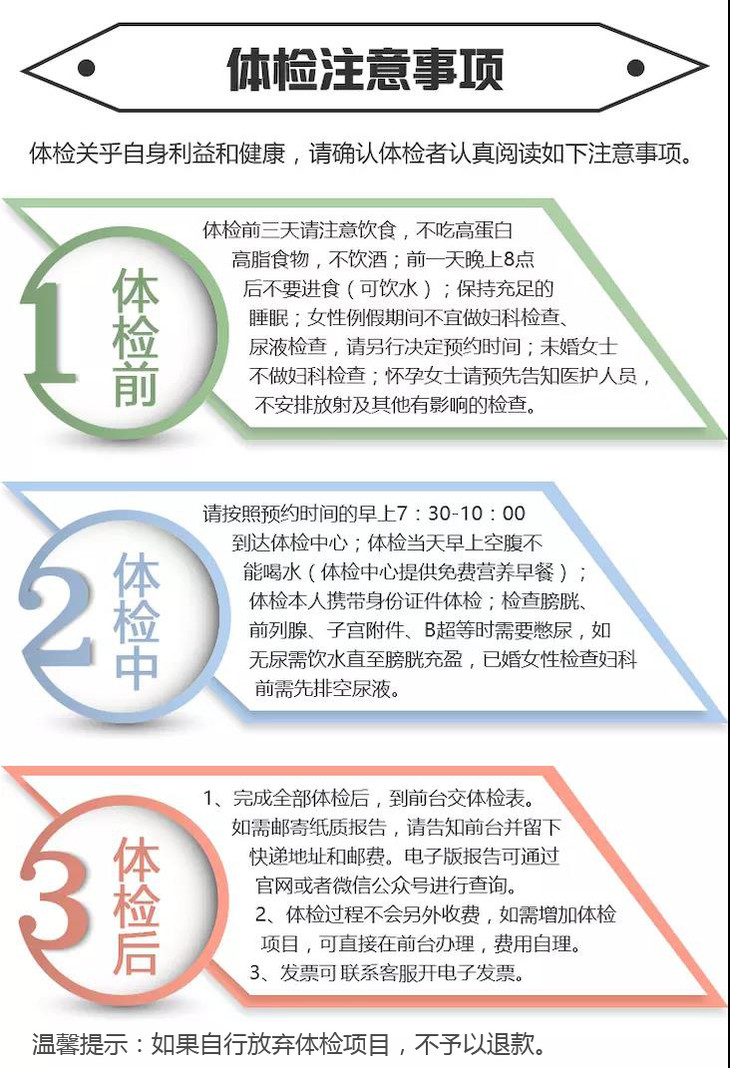 体检注意事项

体检关乎自身利益和健康，请确认体检者认真阅读如下注意事项。

1 体检前

体检前三天请注意饮食，不吃高蛋白高脂食物，不饮酒；前一天晚上8点后不要进食（可饮水）；保持充足的睡眠；女性例假期间不宜做妇科检查、尿液检查，请另行决定预约时间；未婚女士不做妇科检查；怀孕女士请预先告知医护人员，不安排放射及其他有影响的检查。

2 体检中

请按照预约时间的早上7：30-10：00到达体检中心；体检当天早上空腹不能喝水（体检中心提供免费营养早餐）；体检本人携带身份证件体检；检查膀胱、前列腺、子宫附件、B超等时需要憋尿，如无尿需饮水直至膀胱充盈，已婚女性检查妇科前需先排空尿液。

3 体检后

1、完成全部体检后，到前台交体检表。如需邮寄纸质报告，请告知前台并留下快递地址和邮费。电子版报告可通过官网或者微信公众号进行查询。
2、体检过程不会另外收费，如需增加体检项目，可直接在前台办理，费用自理。
3、发票可联系客服开电子发票。

温馨提示：如果自行放弃体检项目，不予以退款。